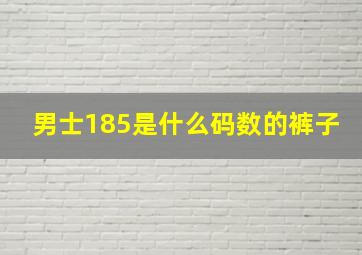 男士185是什么码数的裤子